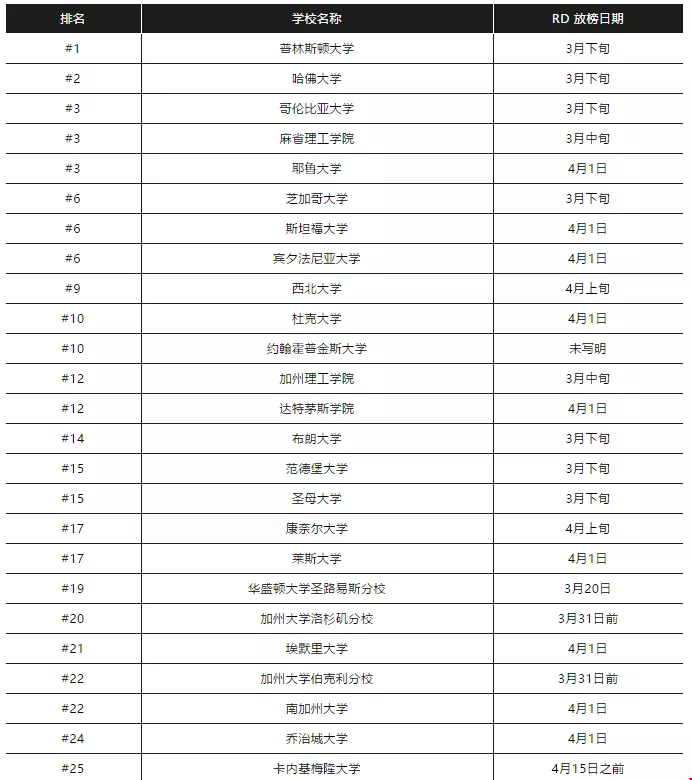 | 排名 | 学校名称 | RD 放榜日期 |
|---|---|---|
| #1 | 普林斯顿大学 | 3月下旬 |
| #2 | 哈佛大学 | 3月下旬 |
| #3 | 哥伦比亚大学 | 3月下旬 |
| #3 | 麻省理工学院 | 3月中旬 |
| #3 | 耶鲁大学 | 4月1日 |
| #6 | 芝加哥大学 | 3月下旬 |
| #6 | 斯坦福大学 | 4月1日 |
| #6 | 宾夕法尼亚大学 | 4月1日 |
| #9 | 西北大学 | 4月上旬 |
| #10 | 杜克大学 | 4月1日 |
| #10 | 约翰霍普金斯大学 | 未写明 |
| #12 | 加州理工学院 | 3月中旬 |
| #12 | 达特茅斯学院 | 4月1日 |
| #14 | 布朗大学 | 3月下旬 |
| #15 | 范德堡大学 | 3月下旬 |
| #15 | 圣母大学 | 3月下旬 |
| #17 | 康奈尔大学 | 4月上旬 |
| #17 | 莱斯大学 | 4月1日 |
| #19 | 华盛顿大学圣路易斯分校 | 3月20日 |
| #20 | 加州大学洛杉矶分校 | 3月31日前 |
| #21 | 埃默里大学 | 4月1日 |
| #22 | 加州大学伯克利分校 | 3月31日前 |
| #22 | 南加州大学 | 4月1日 |
| #24 | 乔治城大学 | 4月1日 |
| #25 | 卡内基梅隆大学 | 4月15日之前 |